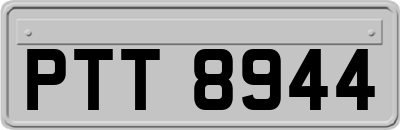 PTT 8944